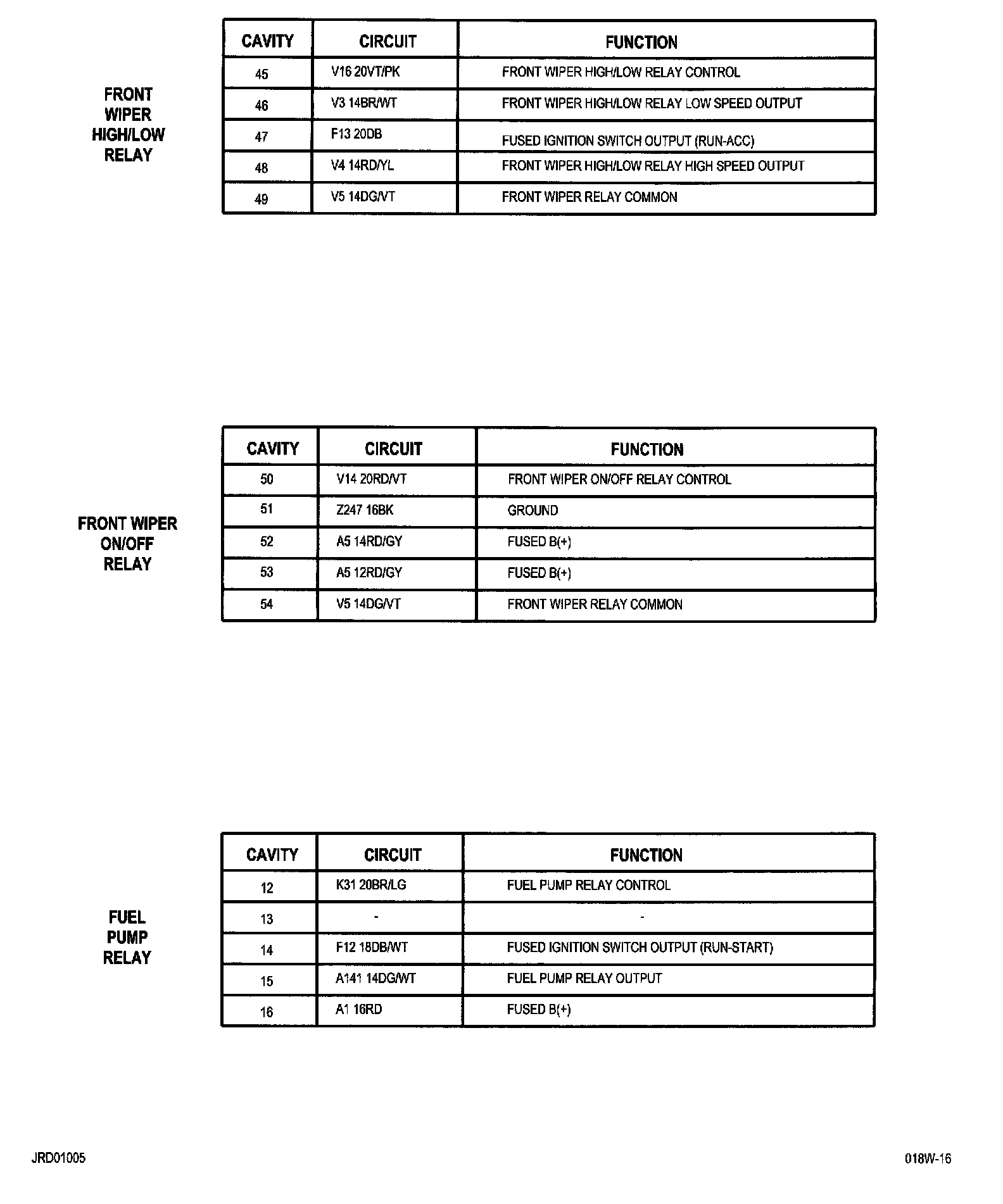 FRONT WIPER HIGH/LOW RELAY

| CAVITY | CIRCUIT | FUNCTION |
|---|---|---|
| 45 | V16 20VT/PK | FRONT WIPER HIGH/LOW RELAY CONTROL |
| 46 | V3 14BR/WT | FRONT WIPER HIGH/LOW RELAY LOW SPEED OUTPUT |
| 47 | F13 20DB | FUSED IGNITION SWITCH OUTPUT (RUN-ACC) |
| 48 | V4 14RD/YL | FRONT WIPER HIGH/LOW RELAY HIGH SPEED OUTPUT |
| 49 | V5 14DG/VT | FRONT WIPER RELAY COMMON |

FRONT WIPER ON/OFF RELAY

| CAVITY | CIRCUIT | FUNCTION |
|---|---|---|
| 50 | V14 20RD/VT | FRONT WIPER ON/OFF RELAY CONTROL |
| 51 | Z247 16BK | GROUND |
| 52 | A5 14RD/GY | FUSED B(+) |
| 53 | A5 12RD/GY | FUSED B(+) |
| 54 | V5 14DG/VT | FRONT WIPER RELAY COMMON |

FUEL PUMP RELAY

| CAVITY | CIRCUIT | FUNCTION |
|---|---|---|
| 12 | K31 20BR/LG | FUEL PUMP RELAY CONTROL |
| 13 | - | - |
| 14 | F12 18DB/WT | FUSED IGNITION SWITCH OUTPUT (RUN-START) |
| 15 | A141 14DG/WT | FUEL PUMP RELAY OUTPUT |
| 16 | A1 16RD | FUSED B(+) |

JRD01005

018W-16